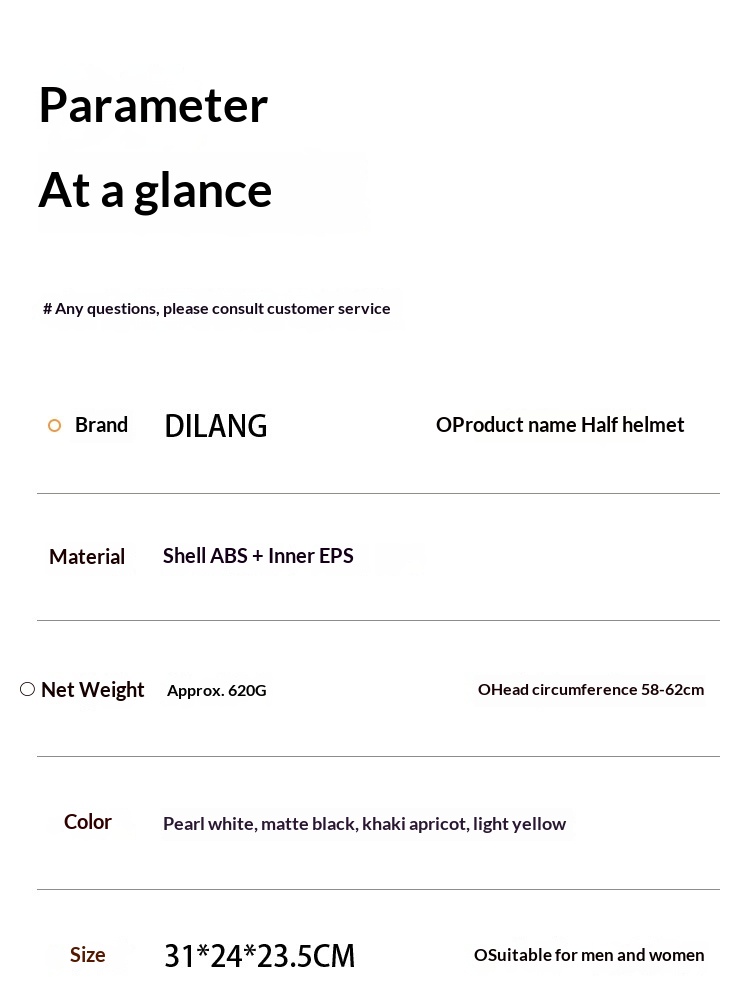 Parameter
At a glance

# Any questions, please consult customer service

Brand DILANG OProduct name Half helmet

Material Shell ABS + Inner EPS

Net Weight Approx. 620G OHead circumference 58-62cm

Color Pearl white, matte black, khaki apricot, light yellow

Size 31*24*23.5CM OSuitable for men and women